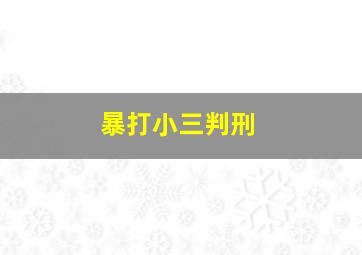 暴打小三判刑